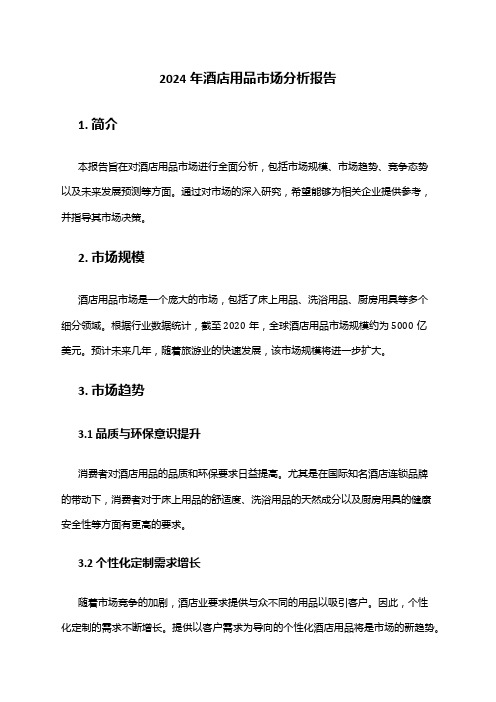 2024 年酒店用品市场分析报告

1. 简介

本报告旨在对酒店用品市场进行全面分析，包括市场规模、市场趋势、竞争态势以及未来发展预测等方面。通过对市场的深入研究，希望能够为相关企业提供参考，并指导其市场决策。

2. 市场规模

酒店用品市场是一个庞大的市场，包括了床上用品、洗浴用品、厨房用具等多个细分领域。根据行业数据统计，截至 2020 年，全球酒店用品市场规模约为 5000 亿美元。预计未来几年，随着旅游业的快速发展，该市场规模将进一步扩大。

3. 市场趋势

3.1 品质与环保意识提升

消费者对酒店用品的品质和环保要求日益提高。尤其是在国际知名酒店连锁品牌的带动下，消费者对于床上用品的舒适度、洗浴用品的天然成分以及厨房用具的健康安全性等方面有更高的要求。

3.2 个性化定制需求增长

随着市场竞争的加剧，酒店业要求提供与众不同的用品以吸引客户。因此，个性化定制的需求不断增长。提供以客户需求为导向的个性化酒店用品将是市场的新趋势。